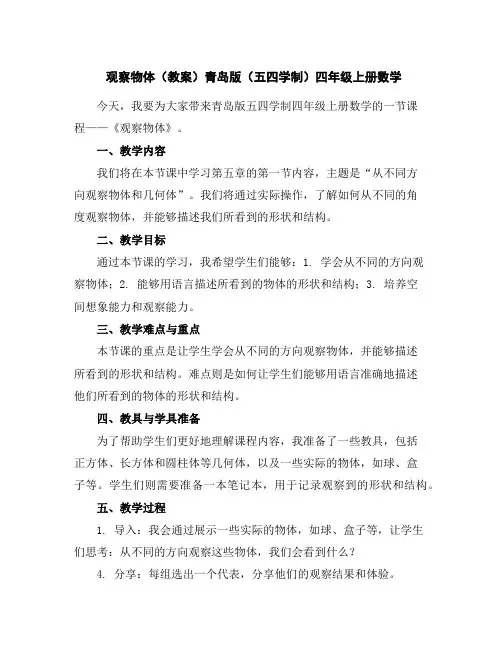 观察物体（教案）青岛版（五四学制）四年级上册数学

今天，我要为大家带来青岛版五四学制四年级上册数学的一节课程——《观察物体》。

一、教学内容

我们将在本节课中学习第五章的第一节内容，主题是“从不同方向观察物体和几何体”。我们将通过实际操作，了解如何从不同的角度观察物体，并能够描述我们所看到的形状和结构。

二、教学目标

通过本节课的学习，我希望学生们能够：1. 学会从不同的方向观察物体；2. 能够用语言描述所看到的物体的形状和结构；3. 培养空间想象能力和观察能力。

三、教学难点与重点

本节课的重点是让学生学会从不同的方向观察物体，并能够描述所看到的形状和结构。难点则是如何让学生们能够用语言准确地描述他们所看到的物体的形状和结构。

四、教具与学具准备

为了帮助学生们更好地理解课程内容，我准备了一些教具，包括正方体、长方体和圆柱体等几何体，以及一些实际的物体，如球、盒子等。学生们则需要准备一本笔记本，用于记录观察到的形状和结构。

五、教学过程

1. 导入：我会通过展示一些实际的物体，如球、盒子等，让学生们思考：从不同的方向观察这些物体，我们会看到什么？

4. 分享：每组选出一个代表，分享他们的观察结果和体验。